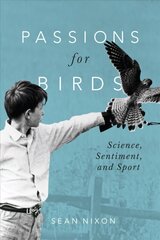 PASSIONS
for
BIRDS

Science,
Sentiment,
and Sport

SEAN NIXON